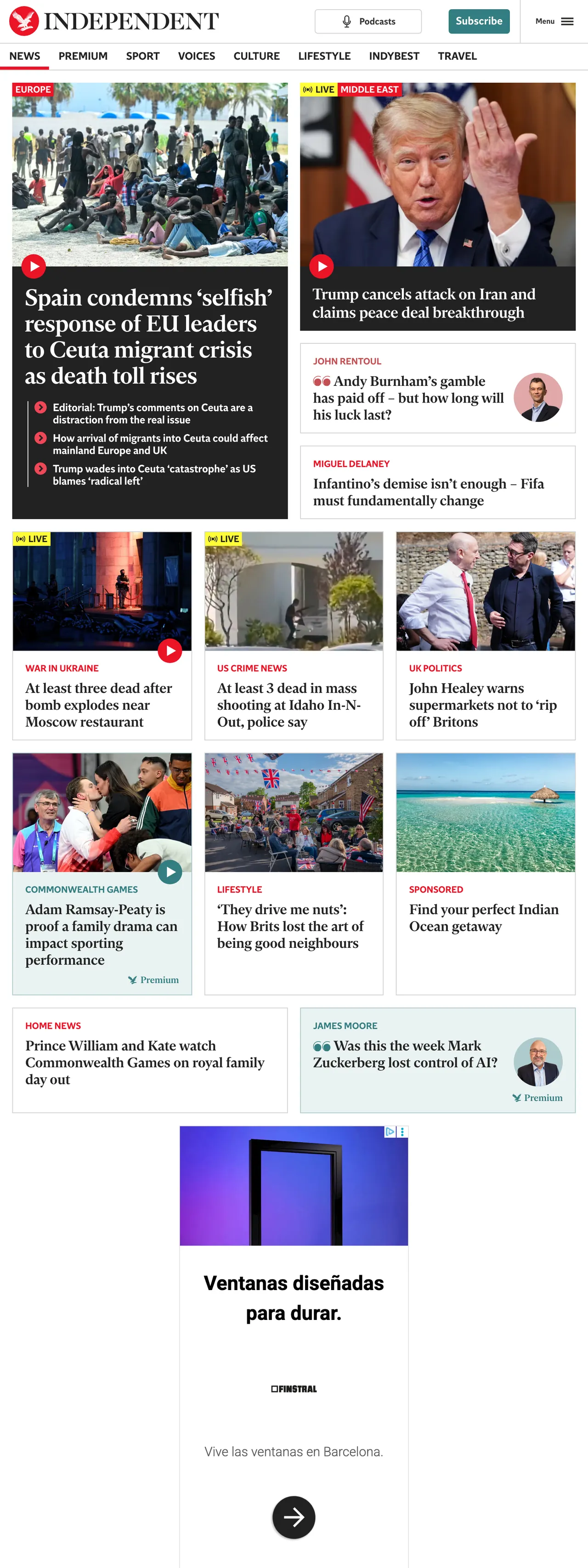 INDEPENDENT

Podcasts

Subscribe

Menu

NEWS PREMIUM SPORT VOICES CULTURE LIFESTYLE INDYBEST TRAVEL

EUROPE

Spain condemns ‘selfish’ response of EU leaders to Ceuta migrant crisis as death toll rises

Editorial: Trump’s comments on Ceuta are a distraction from the real issue

How arrival of migrants into Ceuta could affect mainland Europe and UK

Trump wades into Ceuta ‘catastrophe’ as US blames ‘radical left’

LIVE MIDDLE EAST

Trump cancels attack on Iran and claims peace deal breakthrough

JOHN RENTOUL

Andy Burnham’s gamble has paid off – but how long will his luck last?

MIGUEL DELANEY

Infantino’s demise isn’t enough – Fifa must fundamentally change

LIVE

WAR IN UKRAINE

At least three dead after bomb explodes near Moscow restaurant

LIVE

US CRIME NEWS

At least 3 dead in mass shooting at Idaho In-N-Out, police say

UK POLITICS

John Healey warns supermarkets not to ‘rip off’ Britons

COMMONWEALTH GAMES

Adam Ramsay-Peaty is proof a family drama can impact sporting performance

Premium

LIFESTYLE

‘They drive me nuts’: How Brits lost the art of being good neighbours

SPONSORED

Find your perfect Indian Ocean getaway

HOME NEWS

Prince William and Kate watch Commonwealth Games on royal family day out

JAMES MOORE

Was this the week Mark Zuckerberg lost control of AI?

Premium

Ventanas diseñadas para durar.

FINSTRAL

Vive las ventanas en Barcelona.